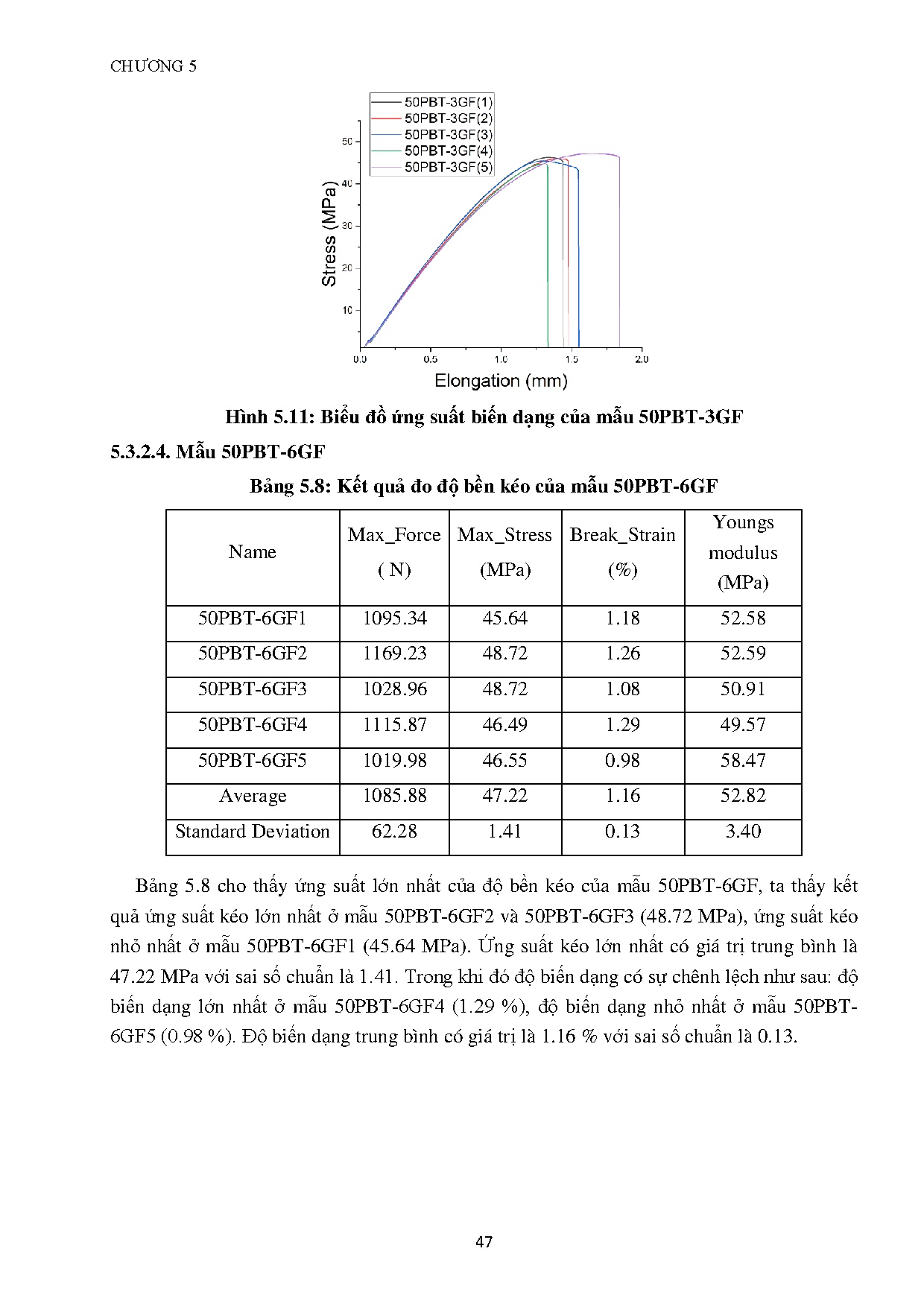 CHƯƠNG 5

50PBT-3GF(1)
50PBT-3GF(2)
50PBT-3GF(3)
50PBT-3GF(4)
50PBT-3GF(5)

Stress (MPa)
50
40
30
20
10

0.0 0.5 1.0 1.5 2.0
Elongation (mm)

Hình 5.11: Biểu đồ ứng suất biến dạng của mẫu 50PBT-3GF

5.3.2.4. Mẫu 50PBT-6GF

Bảng 5.8: Kết quả đo độ bền kéo của mẫu 50PBT-6GF

| Name | Max_Force ( N) | Max_Stress (MPa) | Break_Strain (%) | Youngs modulus (MPa) |
|---|---|---|---|---|
| 50PBT-6GF1 | 1095.34 | 45.64 | 1.18 | 52.58 |
| 50PBT-6GF2 | 1169.23 | 48.72 | 1.26 | 52.59 |
| 50PBT-6GF3 | 1028.96 | 48.72 | 1.08 | 50.91 |
| 50PBT-6GF4 | 1115.87 | 46.49 | 1.29 | 49.57 |
| 50PBT-6GF5 | 1019.98 | 46.55 | 0.98 | 58.47 |
| Average | 1085.88 | 47.22 | 1.16 | 52.82 |
| Standard Deviation | 62.28 | 1.41 | 0.13 | 3.40 |

Bảng 5.8 cho thấy ứng suất lớn nhất của độ bền kéo của mẫu 50PBT-6GF, ta thấy kết quả ứng suất kéo lớn nhất ở mẫu 50PBT-6GF2 và 50PBT-6GF3 (48.72 MPa), ứng suất kéo nhỏ nhất ở mẫu 50PBT-6GF1 (45.64 MPa). Ứng suất kéo lớn nhất có giá trị trung bình là 47.22 MPa với sai số chuẩn là 1.41. Trong khi đó độ biến dạng có sự chênh lệch như sau: độ biến dạng lớn nhất ở mẫu 50PBT-6GF4 (1.29 %), độ biến dạng nhỏ nhất ở mẫu 50PBT-6GF5 (0.98 %). Độ biến dạng trung bình có giá trị là 1.16 % với sai số chuẩn là 0.13.

47